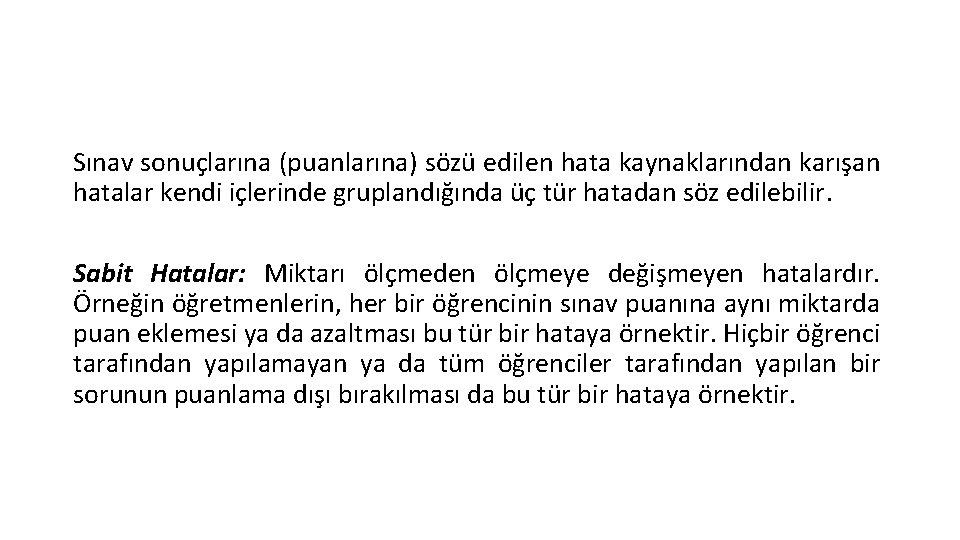 Sınav sonuçlarına (puanlarına) sözü edilen hata kaynaklarından karışan hatalar kendi içlerinde gruplandığında üç tür hatadan söz edilebilir.

Sabit Hatalar: Miktarı ölçmeden ölçmeye değişmeyen hatalardır. Örneğin öğretmenlerin, her bir öğrencinin sınav puanına aynı miktarda puan eklemesi ya da azaltması bu tür bir hataya örnektir. Hiçbir öğrenci tarafından yapılamayan ya da tüm öğrenciler tarafından yapılan bir sorunun puanlama dışı bırakılması da bu tür bir hataya örnektir.